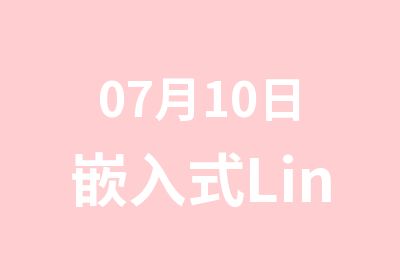 07月10日
嵌入式Lin